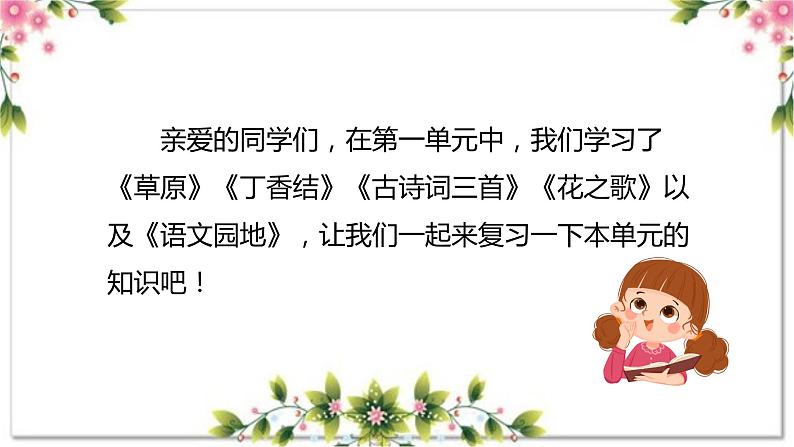 亲爱的同学们，在第一单元中，我们学习了《草原》《丁香结》《古诗词三首》《花之歌》以及《语文园地》，让我们一起来复习一下本单元的知识吧！